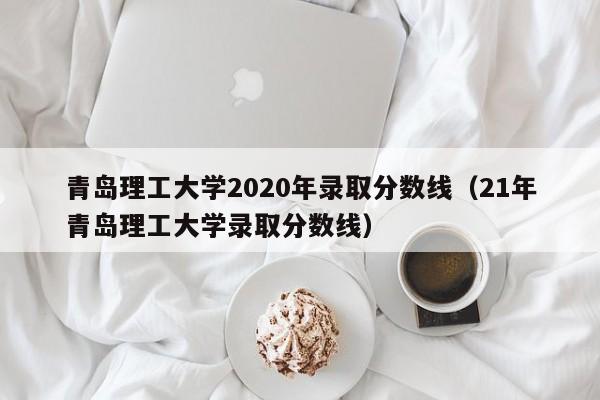 青岛理工大学2020年录取分数线（21年青岛理工大学录取分数线）